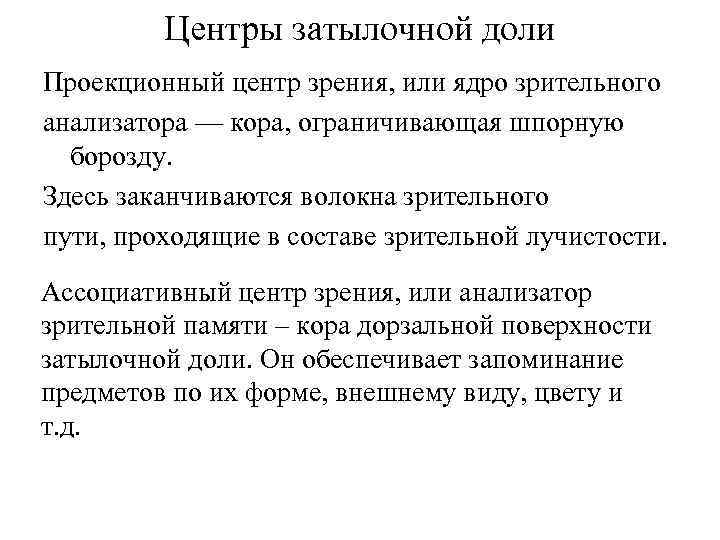 Центры затылочной доли

Проекционный центр зрения, или ядро зрительного анализатора — кора, ограничивающая шпорную борозду.

Здесь заканчиваются волокна зрительного пути, проходящие в составе зрительной лучистости.

Ассоциативный центр зрения, или анализатор зрительной памяти – кора дорзальной поверхности затылочной доли. Он обеспечивает запоминание предметов по их форме, внешнему виду, цвету и т.д.